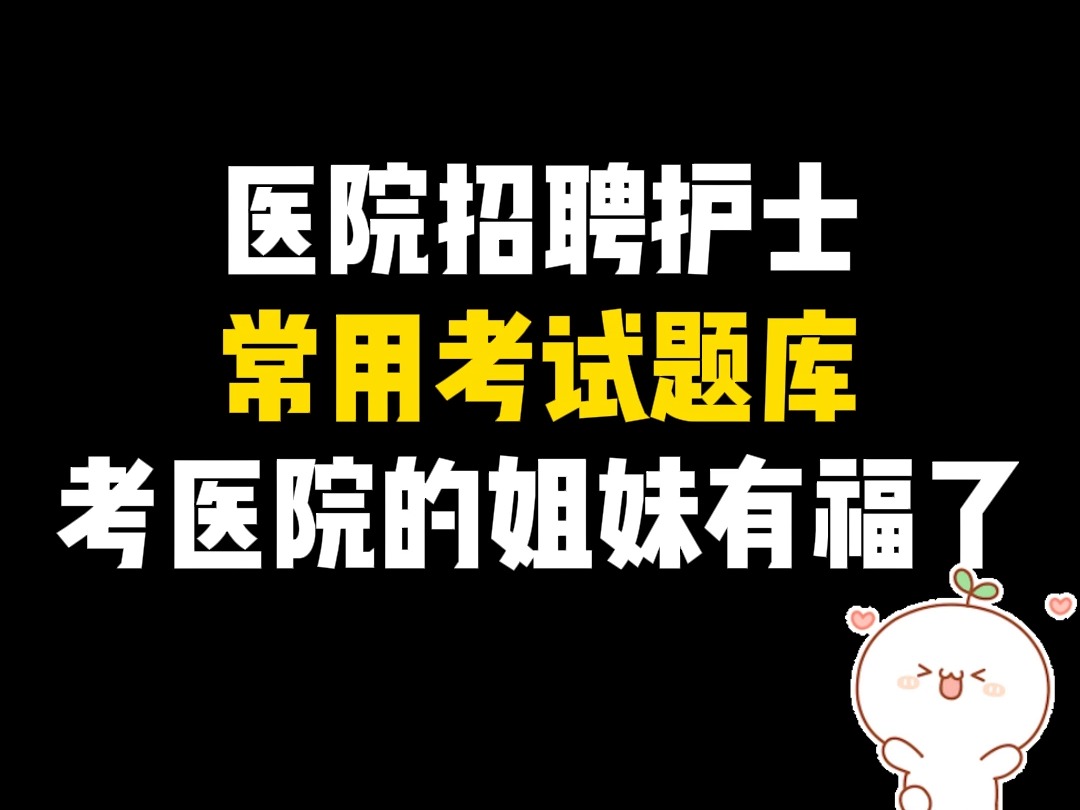 医院招聘护士
常用考试题库
考医院的姐妹有福了